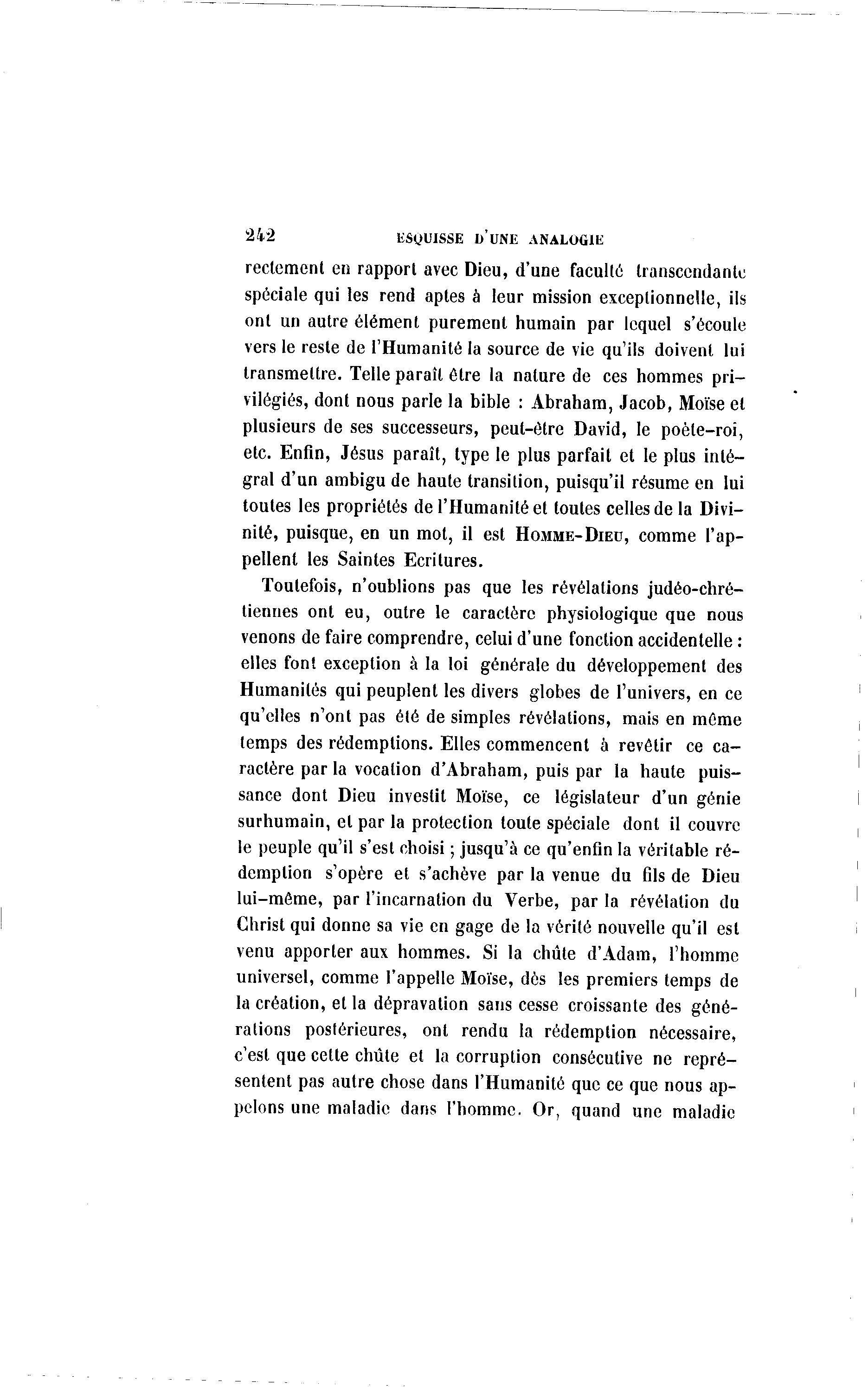 242 ESQUISSE D'UNE ANALOGIE

rectement en rapport avec Dieu, d'une faculté transcendante spéciale qui les rend aptes à leur mission exceptionnelle, ils ont un autre élément purement humain par lequel s'écoule vers le reste de l'Humanité la source de vie qu'ils doivent lui transmettre. Telle paraît être la nature de ces hommes privilégiés, dont nous parle la bible : Abraham, Jacob, Moïse et plusieurs de ses successeurs, peut-être David, le poète-roi, etc. Enfin, Jésus paraît, type le plus parfait et le plus intégral d'un ambigu de haute transition, puisqu'il résume en lui toutes les propriétés de l'Humanité et toutes celles de la Divinité, puisque, en un mot, il est HOMME-DIEU, comme l'appellent les Saintes Ecritures.

Toutefois, n'oublions pas que les révélations judéo-chrétiennes ont eu, outre le caractère physiologique que nous venons de faire comprendre, celui d'une fonction accidentelle : elles font exception à la loi générale du développement des Humanités qui peuplent les divers globes de l'univers, en ce qu'elles n'ont pas été de simples révélations, mais en même temps des rédemptions. Elles commencent à revêtir ce caractère par la vocation d'Abraham, puis par la haute puissance dont Dieu investit Moïse, ce législateur d'un génie surhumain, et par la protection toute spéciale dont il couvre le peuple qu'il s'est choisi ; jusqu'à ce qu'enfin la véritable rédemption s'opère et s'achève par la venue du fils de Dieu lui-même, par l'incarnation du Verbe, par la révélation du Christ qui donne sa vie en gage de la vérité nouvelle qu'il est venu apporter aux hommes. Si la chûte d'Adam, l'homme universel, comme l'appelle Moïse, dès les premiers temps de la création, et la dépravation sans cesse croissante des générations postérieures, ont rendu la rédemption nécessaire, c'est que cette chûte et la corruption consécutive ne représentent pas autre chose dans l'Humanité que ce que nous appelons une maladie dans l'homme. Or, quand une maladie